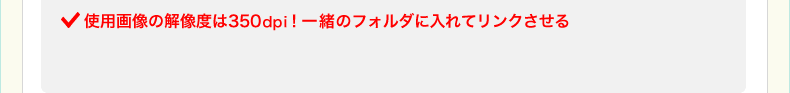 ✔ 使用画像の解像度は350dpi！一緒のフォルダに入れてリンクさせる